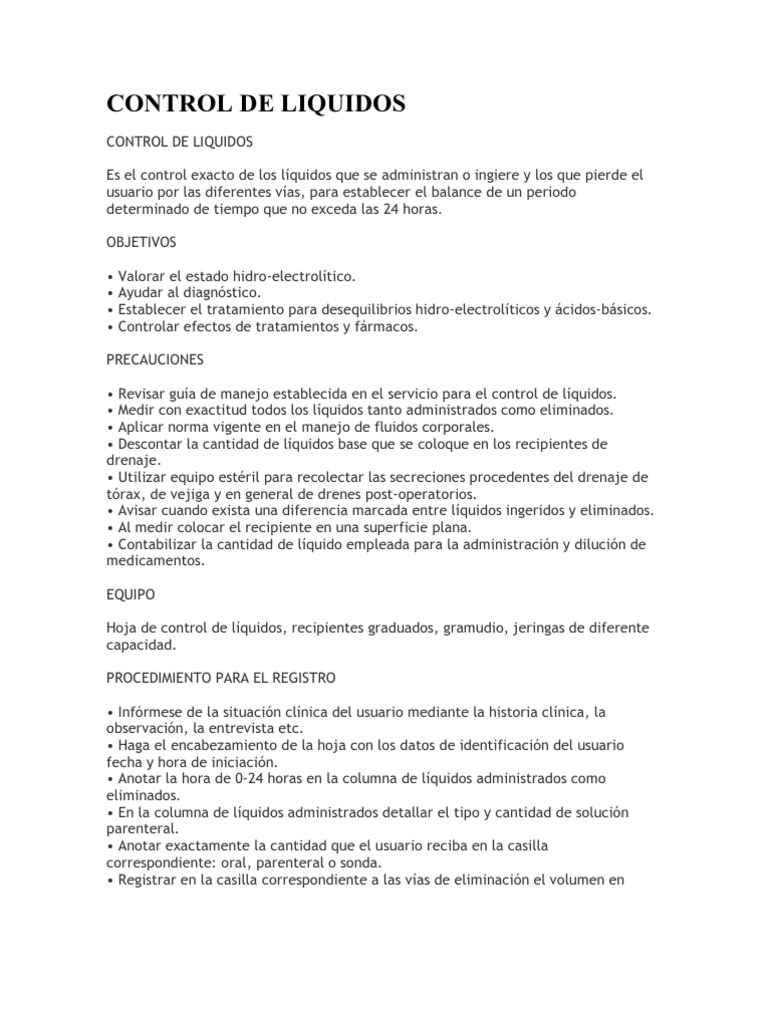 CONTROL DE LIQUIDOS

CONTROL DE LIQUIDOS

Es el control exacto de los líquidos que se administran o ingiere y los que pierde el usuario por las diferentes vías, para establecer el balance de un periodo determinado de tiempo que no exceda las 24 horas.

OBJETIVOS

• Valorar el estado hidro-electrolítico.
• Ayudar al diagnóstico.
• Establecer el tratamiento para desequilibrios hidro-electrolíticos y ácidos-básicos.
• Controlar efectos de tratamientos y fármacos.

PRECAUCIONES

• Revisar guía de manejo establecida en el servicio para el control de líquidos.
• Medir con exactitud todos los líquidos tanto administrados como eliminados.
• Aplicar norma vigente en el manejo de fluidos corporales.
• Descontar la cantidad de líquidos base que se coloque en los recipientes de drenaje.
• Utilizar equipo estéril para recolectar las secreciones procedentes del drenaje de tórax, de vejiga y en general de drenes post-operatorios.
• Avisar cuando exista una diferencia marcada entre líquidos ingeridos y eliminados.
• Al medir colocar el recipiente en una superficie plana.
• Contabilizar la cantidad de líquido empleada para la administración y dilución de medicamentos.

EQUIPO

Hoja de control de líquidos, recipientes graduados, gramudio, jeringas de diferente capacidad.

PROCEDIMIENTO PARA EL REGISTRO

• Infórmese de la situación clínica del usuario mediante la historia clínica, la observación, la entrevista etc.
• Haga el encabezamiento de la hoja con los datos de identificación del usuario fecha y hora de iniciación.
• Anotar la hora de 0-24 horas en la columna de líquidos administrados como eliminados.
• En la columna de líquidos administrados detallar el tipo y cantidad de solución parenteral.
• Anotar exactamente la cantidad que el usuario reciba en la casilla correspondiente: oral, parenteral o sonda.
• Registrar en la casilla correspondiente a las vías de eliminación el volumen en